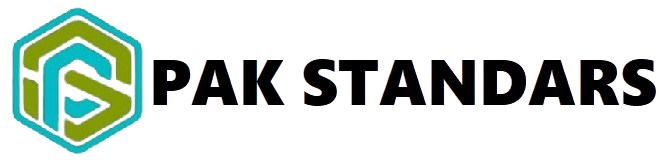 PAK STANDARS